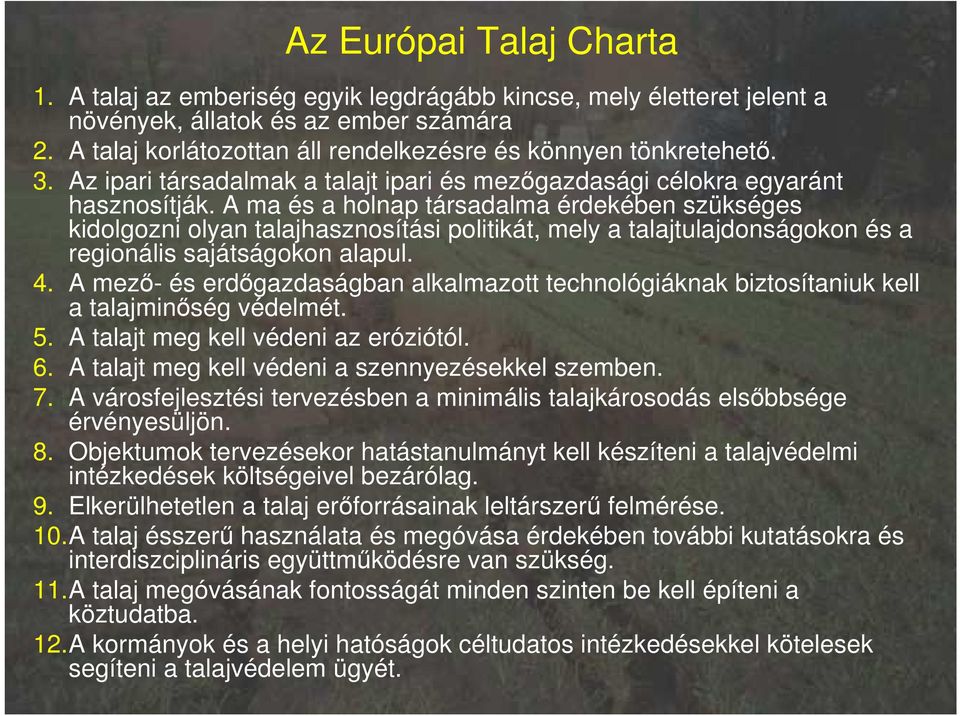 Az Európai Talaj Charta

1. A talaj az emberiség egyik legdrágább kincse, mely életteret jelent a növények, állatok és az ember számára
2. A talaj korlátozottan áll rendelkezésre és könnyen tönkretehető.
3. Az ipari társadalmak a talajt ipari és mezőgazdasági célokra egyaránt hasznosítják. A ma és a holnap társadalma érdekében szükséges kidolgozni olyan talajhasznosítási politikát, mely a talajtulajdonságokon és a regionális sajátságokon alapul.
4. A mező- és erdőgazdaságban alkalmazott technológiáknak biztosítaniuk kell a talajminőség védelmét.
5. A talajt meg kell védeni az eróziótól.
6. A talajt meg kell védeni a szennyezésekkel szemben.
7. A városfejlesztési tervezésben a minimális talajkárosodás elsőbbsége érvényesüljön.
8. Objektumok tervezésekor hatástanulmányt kell készíteni a talajvédelmi intézkedések költségeivel bezárólag.
9. Elkerülhetetlen a talaj erőforrásainak leltárszerű felmérése.
10. A talaj ésszerű használata és megóvása érdekében további kutatásokra és interdiszciplináris együttműködésre van szükség.
11. A talaj megóvásának fontosságát minden szinten be kell építeni a köztudatba.
12. A kormányok és a helyi hatóságok céltudatos intézkedésekkel kötelesek segíteni a talajvédelem ügyét.